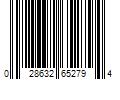 0 28632 65279 4